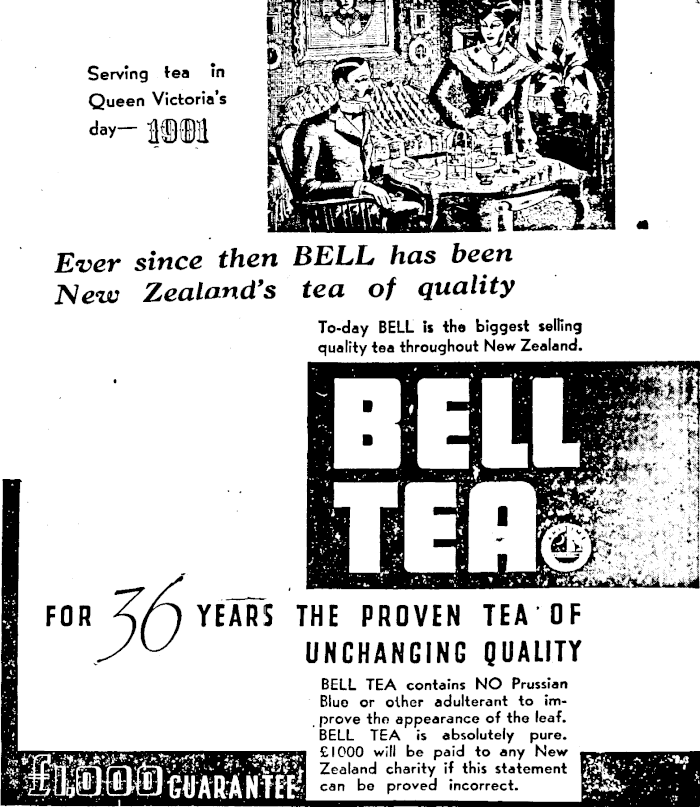 Serving tea in Queen Victoria's day— 1901

Ever since then BELL has been New Zealand's tea of quality

To-day BELL is the biggest selling quality tea throughout New Zealand.

BELL TEA

FOR 36 YEARS THE PROVEN TEA OF UNCHANGING QUALITY

BELL TEA contains NO Prussian Blue or other adulterant to improve the appearance of the leaf. BELL TEA is absolutely pure. £1000 will be paid to any New Zealand charity if this statement can be proved incorrect.

£1,000 GUARANTEE